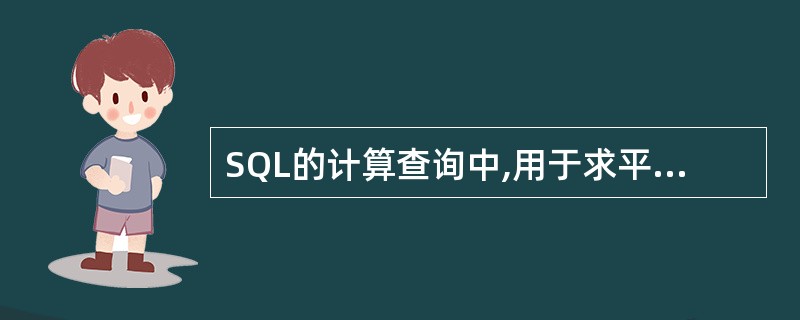 SQL的计算查询中,用于求平...